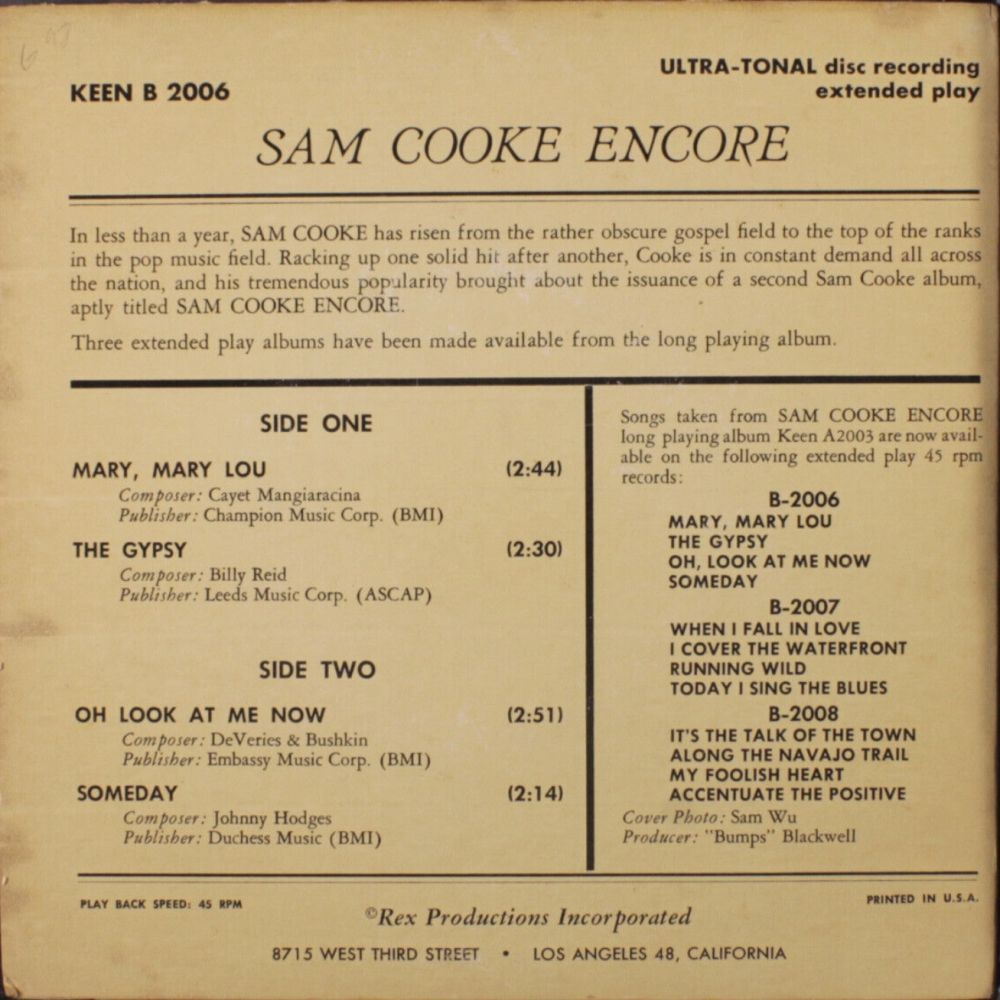 KEEN B 2006

ULTRA-TONAL disc recording
extended play

SAM COOKE ENCORE

In less than a year, SAM COOKE has risen from the rather obscure gospel field to the top of the ranks in the pop music field. Racking up one solid hit after another, Cooke is in constant demand all across the nation, and his tremendous popularity brought about the issuance of a second Sam Cooke album, aptly titled SAM COOKE ENCORE.

Three extended play albums have been made available from the long playing album.

SIDE ONE

MARY, MARY LOU (2:44)
Composer: Cayet Mangiaracina
Publisher: Champion Music Corp. (BMI)

THE GYPSY (2:30)
Composer: Billy Reid
Publisher: Leeds Music Corp. (ASCAP)

SIDE TWO

OH LOOK AT ME NOW (2:51)
Composer: DeVeries & Bushkin
Publisher: Embassy Music Corp. (BMI)

SOMEDAY (2:14)
Composer: Johnny Hodges
Publisher: Duchess Music (BMI)

Songs taken from SAM COOKE ENCORE long playing album Keen A2003 are now available on the following extended play 45 rpm records:

B-2006
MARY, MARY LOU
THE GYPSY
OH, LOOK AT ME NOW
SOMEDAY

B-2007
WHEN I FALL IN LOVE
I COVER THE WATERFRONT
RUNNING WILD
TODAY I SING THE BLUES

B-2008
IT'S THE TALK OF THE TOWN
ALONG THE NAVAJO TRAIL
MY FOOLISH HEART
ACCENTUATE THE POSITIVE

Cover Photo: Sam Wu
Producer: "Bumps" Blackwell

PLAY BACK SPEED: 45 RPM

PRINTED IN U.S.A.

©Rex Productions Incorporated

8715 WEST THIRD STREET • LOS ANGELES 48, CALIFORNIA